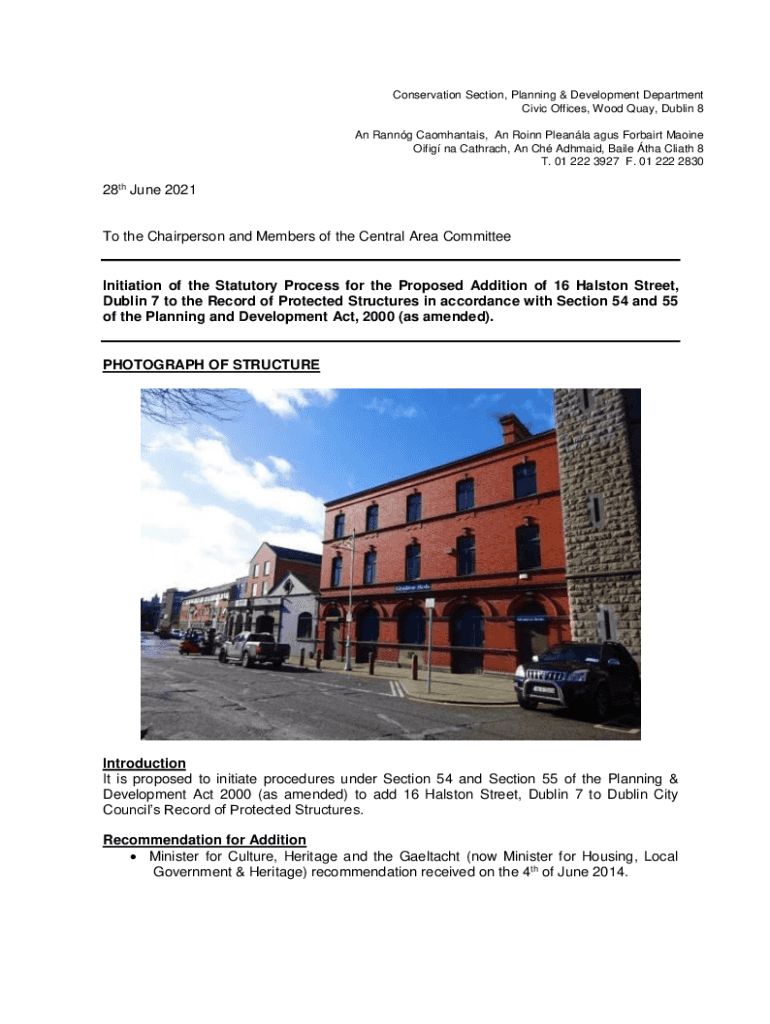 Conservation Section, Planning & Development Department
Civic Offices, Wood Quay, Dublin 8

An Rannóg Caomhantais, An Roinn Pleanála agus Forbairt Maoine
Oifigí na Cathrach, An Ché Adhmaid, Baile Átha Cliath 8
T. 01 222 3927 F. 01 222 2830

28$^{th}$ June 2021

To the Chairperson and Members of the Central Area Committee

Initiation of the Statutory Process for the Proposed Addition of 16 Halston Street, Dublin 7 to the Record of Protected Structures in accordance with Section 54 and 55 of the Planning and Development Act, 2000 (as amended).

PHOTOGRAPH OF STRUCTURE

Introduction
It is proposed to initiate procedures under Section 54 and Section 55 of the Planning & Development Act 2000 (as amended) to add 16 Halston Street, Dublin 7 to Dublin City Council's Record of Protected Structures.

Recommendation for Addition
• Minister for Culture, Heritage and the Gaeltacht (now Minister for Housing, Local Government & Heritage) recommendation received on the 4$^{th}$ of June 2014.